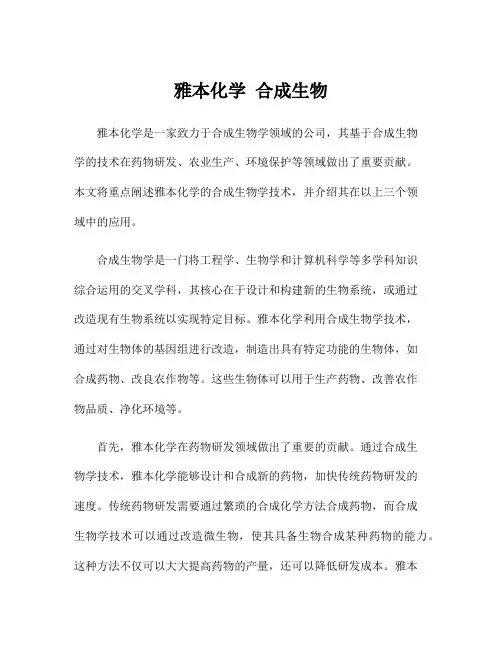 雅本化学 合成生物

雅本化学是一家致力于合成生物学领域的公司，其基于合成生物学的技术在药物研发、农业生产、环境保护等领域做出了重要贡献。本文将重点阐述雅本化学的合成生物学技术，并介绍其在以上三个领域中的应用。

合成生物学是一门将工程学、生物学和计算机科学等多学科知识综合运用的交叉学科，其核心在于设计和构建新的生物系统，或通过改造现有生物系统以实现特定目标。雅本化学利用合成生物学技术，通过对生物体的基因组进行改造，制造出具有特定功能的生物体，如合成药物、改良农作物等。这些生物体可以用于生产药物、改善农作物品质、净化环境等。

首先，雅本化学在药物研发领域做出了重要的贡献。通过合成生物学技术，雅本化学能够设计和合成新的药物，加快传统药物研发的速度。传统药物研发需要通过繁琐的合成化学方法合成药物，而合成生物学技术可以通过改造微生物，使其具备生物合成某种药物的能力。这种方法不仅可以大大提高药物的产量，还可以降低研发成本。雅本